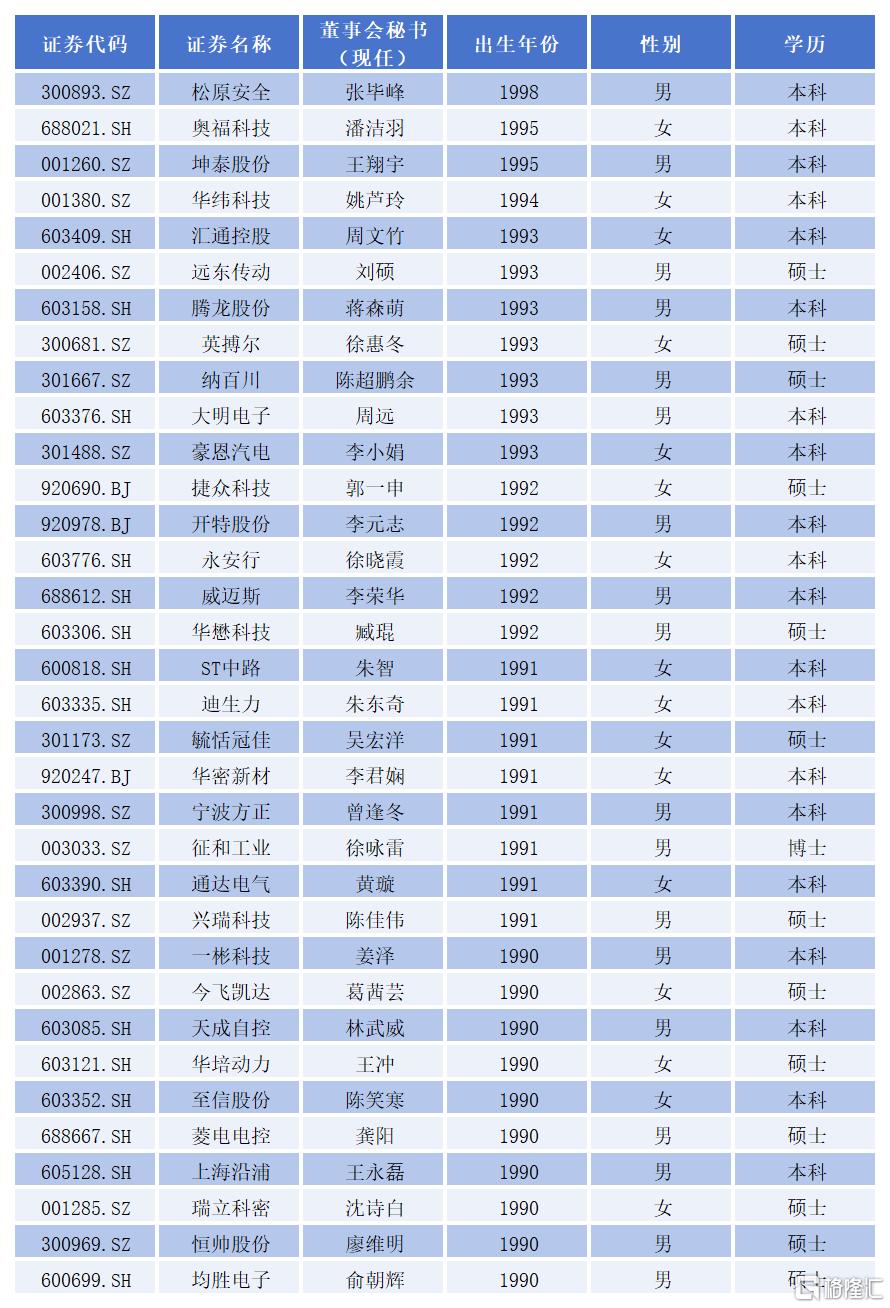 | 证券代码 | 证券名称 | 董事会秘书（现任） | 出生年份 | 性别 | 学历 |
|---|---|---|---|---|---|
| 300893.SZ | 松原安全 | 张毕峰 | 1998 | 男 | 本科 |
| 688021.SH | 奥福科技 | 潘洁羽 | 1995 | 女 | 本科 |
| 001260.SZ | 坤泰股份 | 王翔宇 | 1995 | 男 | 本科 |
| 001380.SZ | 华纬科技 | 姚芦玲 | 1994 | 女 | 本科 |
| 603409.SH | 汇通控股 | 周文竹 | 1993 | 女 | 本科 |
| 002406.SZ | 远东传动 | 刘硕 | 1993 | 男 | 硕士 |
| 603158.SH | 腾龙股份 | 蒋森萌 | 1993 | 男 | 本科 |
| 300681.SZ | 英搏尔 | 徐惠冬 | 1993 | 女 | 硕士 |
| 301667.SZ | 纳百川 | 陈超鹏余 | 1993 | 男 | 硕士 |
| 603376.SH | 大明电子 | 周远 | 1993 | 男 | 本科 |
| 301488.SZ | 豪恩汽电 | 李小娟 | 1993 | 女 | 本科 |
| 920690.BJ | 捷众科技 | 郭一申 | 1992 | 女 | 硕士 |
| 920978.BJ | 开特股份 | 李元志 | 1992 | 男 | 本科 |
| 603776.SH | 永安行 | 徐晓霞 | 1992 | 女 | 本科 |
| 688612.SH | 威迈斯 | 李荣华 | 1992 | 男 | 本科 |
| 603306.SH | 华懋科技 | 臧琨 | 1992 | 男 | 硕士 |
| 600818.SH | ST中路 | 朱智 | 1991 | 女 | 本科 |
| 603335.SH | 迪生力 | 朱东奇 | 1991 | 女 | 本科 |
| 301173.SZ | 毓恬冠佳 | 吴宏洋 | 1991 | 女 | 硕士 |
| 920247.BJ | 华密新材 | 李君娴 | 1991 | 女 | 本科 |
| 300998.SZ | 宁波方正 | 曾逢冬 | 1991 | 男 | 本科 |
| 003033.SZ | 征和工业 | 徐咏雷 | 1991 | 男 | 博士 |
| 603390.SH | 通达电气 | 黄璇 | 1991 | 女 | 本科 |
| 002937.SZ | 兴瑞科技 | 陈佳伟 | 1991 | 男 | 硕士 |
| 001278.SZ | 一彬科技 | 姜泽 | 1990 | 男 | 本科 |
| 002863.SZ | 今飞凯达 | 葛茜芸 | 1990 | 女 | 硕士 |
| 603085.SH | 天成自控 | 林武威 | 1990 | 男 | 本科 |
| 603121.SH | 华培动力 | 王冲 | 1990 | 女 | 硕士 |
| 603352.SH | 至信股份 | 陈笑寒 | 1990 | 女 | 本科 |
| 688667.SH | 菱电电控 | 龚阳 | 1990 | 男 | 硕士 |
| 605128.SH | 上海沿浦 | 王永磊 | 1990 | 男 | 本科 |
| 001285.SZ | 瑞立科密 | 沈诗白 | 1990 | 女 | 硕士 |
| 300969.SZ | 恒帅股份 | 廖维明 | 1990 | 男 | 硕士 |
| 600699.SH | 均胜电子 | 俞朝辉 | 1990 | 男 | 硕士 |

格隆汇